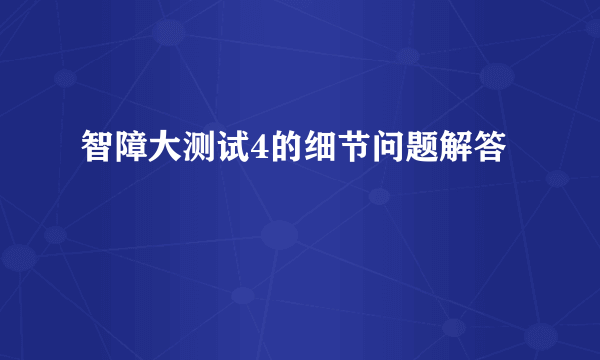 智障大测试4的细节问题解答